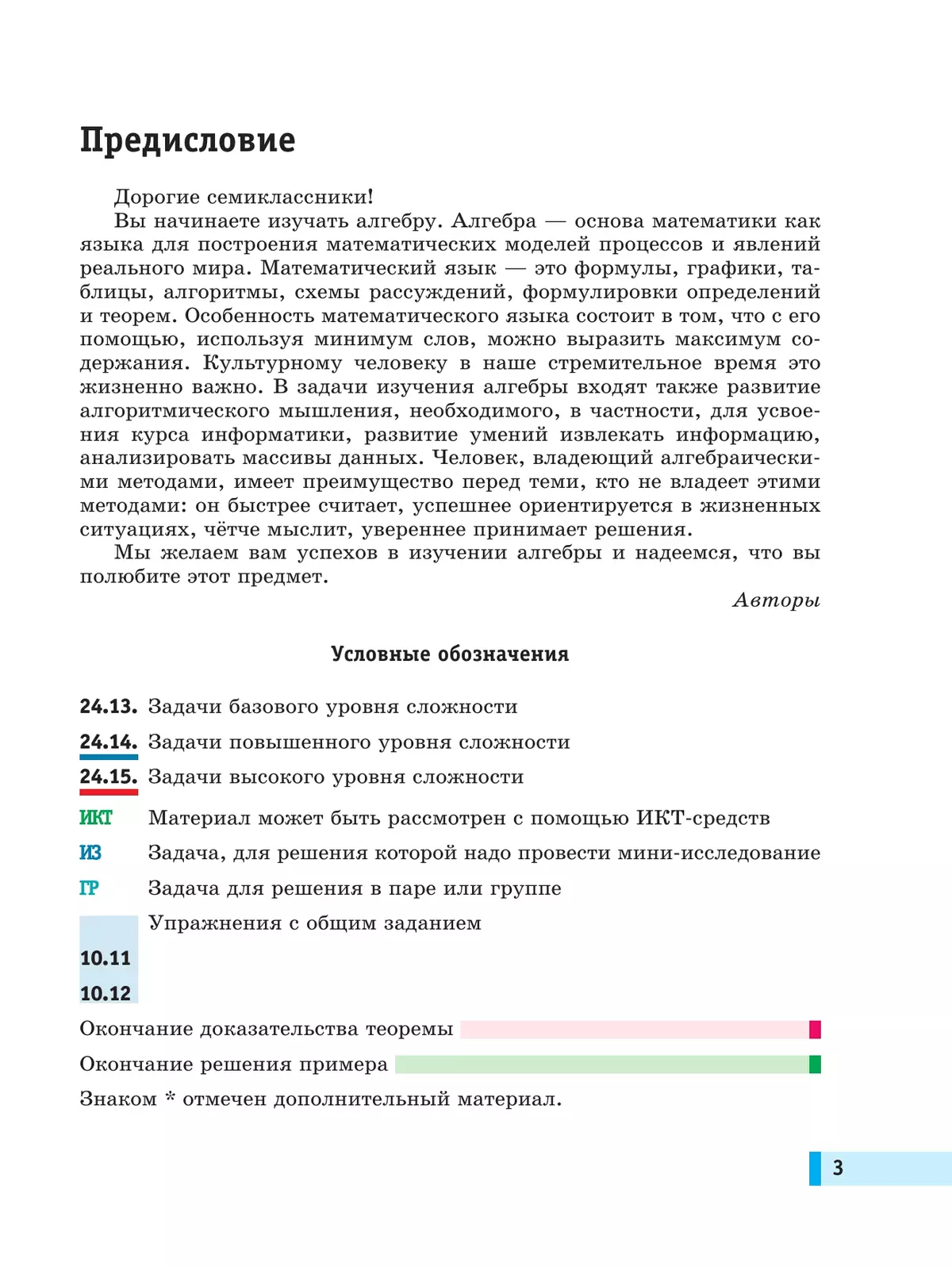 Предисловие

Дорогие семиклассники!

Вы начинаете изучать алгебру. Алгебра — основа математики как языка для построения математических моделей процессов и явлений реального мира. Математический язык — это формулы, графики, таблицы, алгоритмы, схемы рассуждений, формулировки определений и теорем. Особенность математического языка состоит в том, что с его помощью, используя минимум слов, можно выразить максимум содержания. Культурному человеку в наше стремительное время это жизненно важно. В задачи изучения алгебры входят также развитие алгоритмического мышления, необходимого, в частности, для усвоения курса информатики, развитие умений извлекать информацию, анализировать массивы данных. Человек, владеющий алгебраическими методами, имеет преимущество перед теми, кто не владеет этими методами: он быстрее считает, успешнее ориентируется в жизненных ситуациях, чётче мыслит, увереннее принимает решения.

Мы желаем вам успехов в изучении алгебры и надеемся, что вы полюбите этот предмет.

Авторы

Условные обозначения

24.13. Задачи базового уровня сложности

24.14. Задачи повышенного уровня сложности

24.15. Задачи высокого уровня сложности

ИКТ Материал может быть рассмотрен с помощью ИКТ-средств

ИЗ Задача, для решения которой надо провести мини-исследование

ГР Задача для решения в паре или группе

Упражнения с общим заданием

10.11

10.12

Окончание доказательства теоремы

Окончание решения примера

Знаком * отмечен дополнительный материал.

3